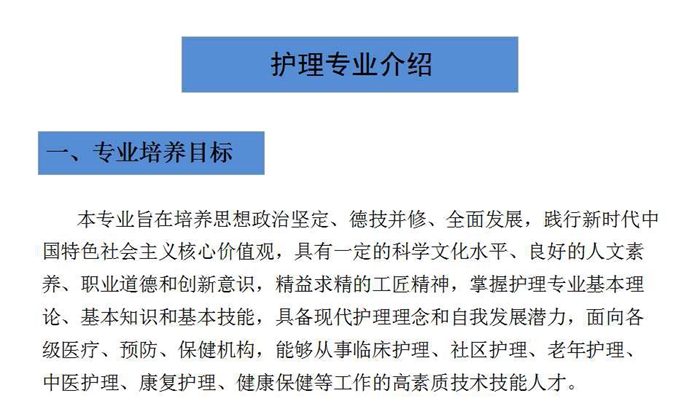 护理专业介绍

一、专业培养目标

本专业旨在培养思想政治坚定、德技并修、全面发展，践行新时代中国特色社会主义核心价值观，具有一定的科学文化水平、良好的人文素养、职业道德和创新意识，精益求精的工匠精神，掌握护理专业基本理论、基本知识和基本技能，具备现代护理理念和自我发展潜力，面向各级医疗、预防、保健机构，能够从事临床护理、社区护理、老年护理、中医护理、康复护理、健康保健等工作的高素质技术技能人才。